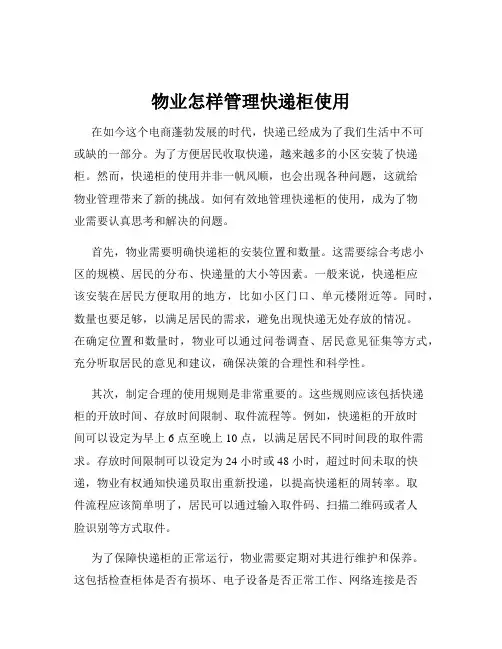 物业怎样管理快递柜使用

在如今这个电商蓬勃发展的时代，快递已经成为了我们生活中不可或缺的一部分。为了方便居民收取快递，越来越多的小区安装了快递柜。然而，快递柜的使用并非一帆风顺，也会出现各种问题，这就给物业管理带来了新的挑战。如何有效地管理快递柜的使用，成为了物业需要认真思考和解决的问题。

首先，物业需要明确快递柜的安装位置和数量。这需要综合考虑小区的规模、居民的分布、快递量的大小等因素。一般来说，快递柜应该安装在居民方便取用的地方，比如小区门口、单元楼附近等。同时，数量也要足够，以满足居民的需求，避免出现快递无处存放的情况。在确定位置和数量时，物业可以通过问卷调查、居民意见征集等方式，充分听取居民的意见和建议，确保决策的合理性和科学性。

其次，制定合理的使用规则是非常重要的。这些规则应该包括快递柜的开放时间、存放时间限制、取件流程等。例如，快递柜的开放时间可以设定为早上 6 点至晚上 10 点，以满足居民不同时间段的取件需求。存放时间限制可以设定为 24 小时或 48 小时，超过时间未取的快递，物业有权通知快递员取出重新投递，以提高快递柜的周转率。取件流程应该简单明了，居民可以通过输入取件码、扫描二维码或者人脸识别等方式取件。

为了保障快递柜的正常运行，物业需要定期对其进行维护和保养。这包括检查柜体是否有损坏、电子设备是否正常工作、网络连接是否